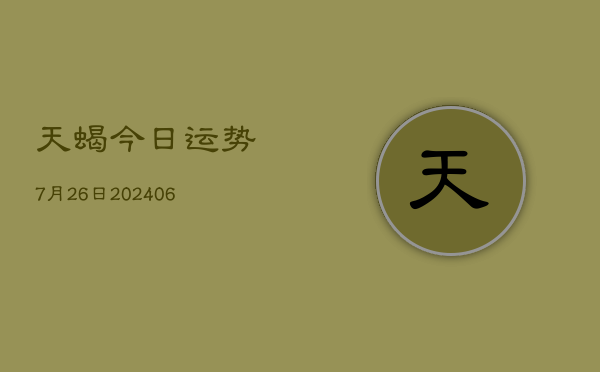 天蝎今日运势

7月26日202406

天